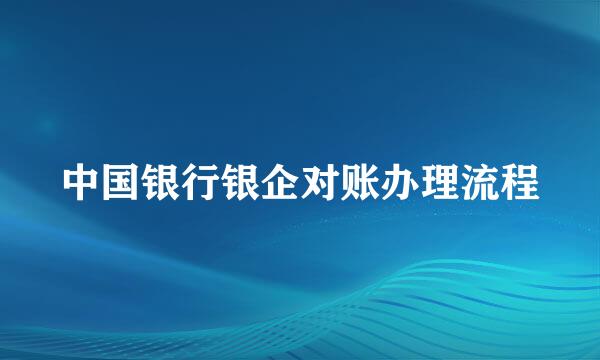 中国银行银企对账办理流程